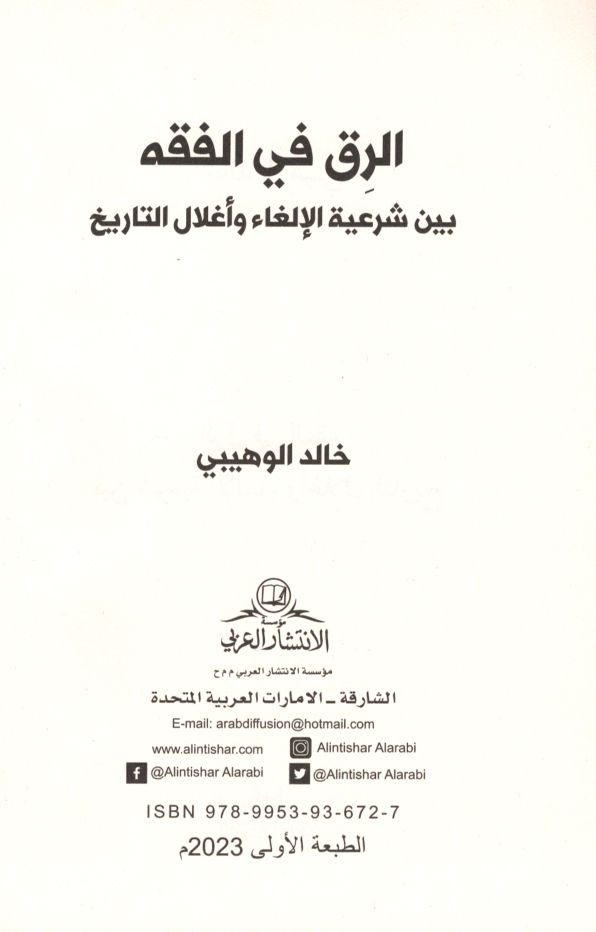 الرِق في الفقه

بين شرعية الإلغاء وأغلال التاريخ

خالد الوهيبي

مؤسسة
الانتشار العربي

مؤسسة الانتشار العربي م م ح

الشارقة ـ الامارات العربية المتحدة

E-mail: arabdiffusion@hotmail.com

www.alintishar.com

Alintishar Alarabi

@Alintishar Alarabi

@Alintishar Alarabi

ISBN 978-9953-93-672-7

الطبعة الأولى 2023م